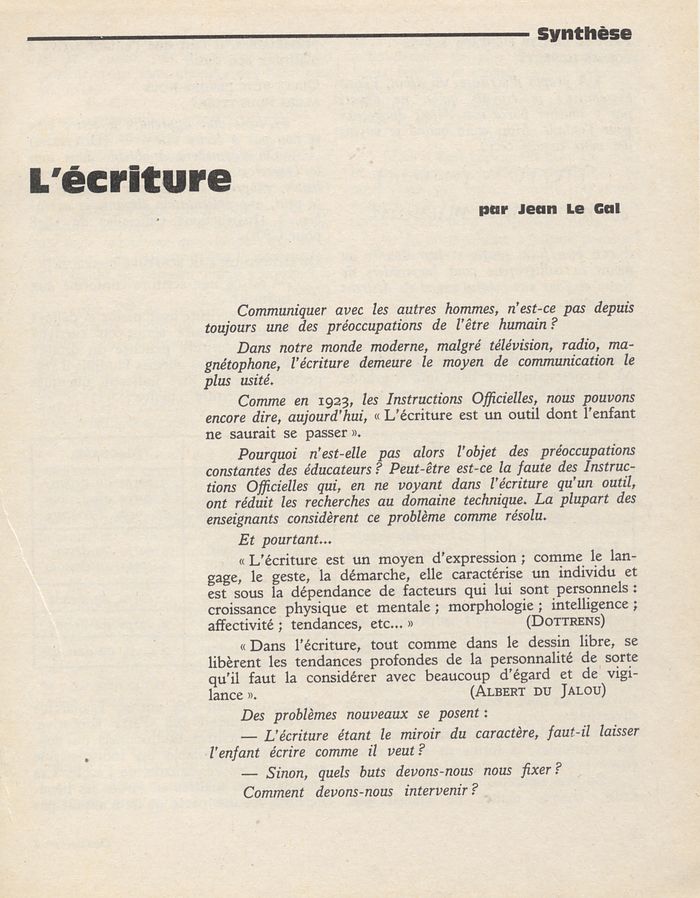 Synthèse

L'écriture

par Jean Le Gal

Communiquer avec les autres hommes, n'est-ce pas depuis toujours une des préoccupations de l'être humain ?

Dans notre monde moderne, malgré télévision, radio, magnétophone, l'écriture demeure le moyen de communication le plus usité.

Comme en 1923, les Instructions Officielles, nous pouvons encore dire, aujourd'hui, « L'écriture est un outil dont l'enfant ne saurait se passer ».

Pourquoi n'est-elle pas alors l'objet des préoccupations constantes des éducateurs ? Peut-être est-ce la faute des Instructions Officielles qui, en ne voyant dans l'écriture qu'un outil, ont réduit les recherches au domaine technique. La plupart des enseignants considèrent ce problème comme résolu.

Et pourtant...

« L'écriture est un moyen d'expression ; comme le langage, le geste, la démarche, elle caractérise un individu et est sous la dépendance de facteurs qui lui sont personnels : croissance physique et mentale ; morphologie ; intelligence ; affectivité ; tendances, etc... » (DOTTRENS)

« Dans l'écriture, tout comme dans le dessin libre, se libèrent les tendances profondes de la personnalité de sorte qu'il faut la considérer avec beaucoup d'égard et de vigilance ». (ALBERT DU JALOU)

Des problèmes nouveaux se posent :

— L'écriture étant le miroir du caractère, faut-il laisser l'enfant écrire comme il veut ?

— Sinon, quels buts devons-nous nous fixer ? Comment devons-nous intervenir ?